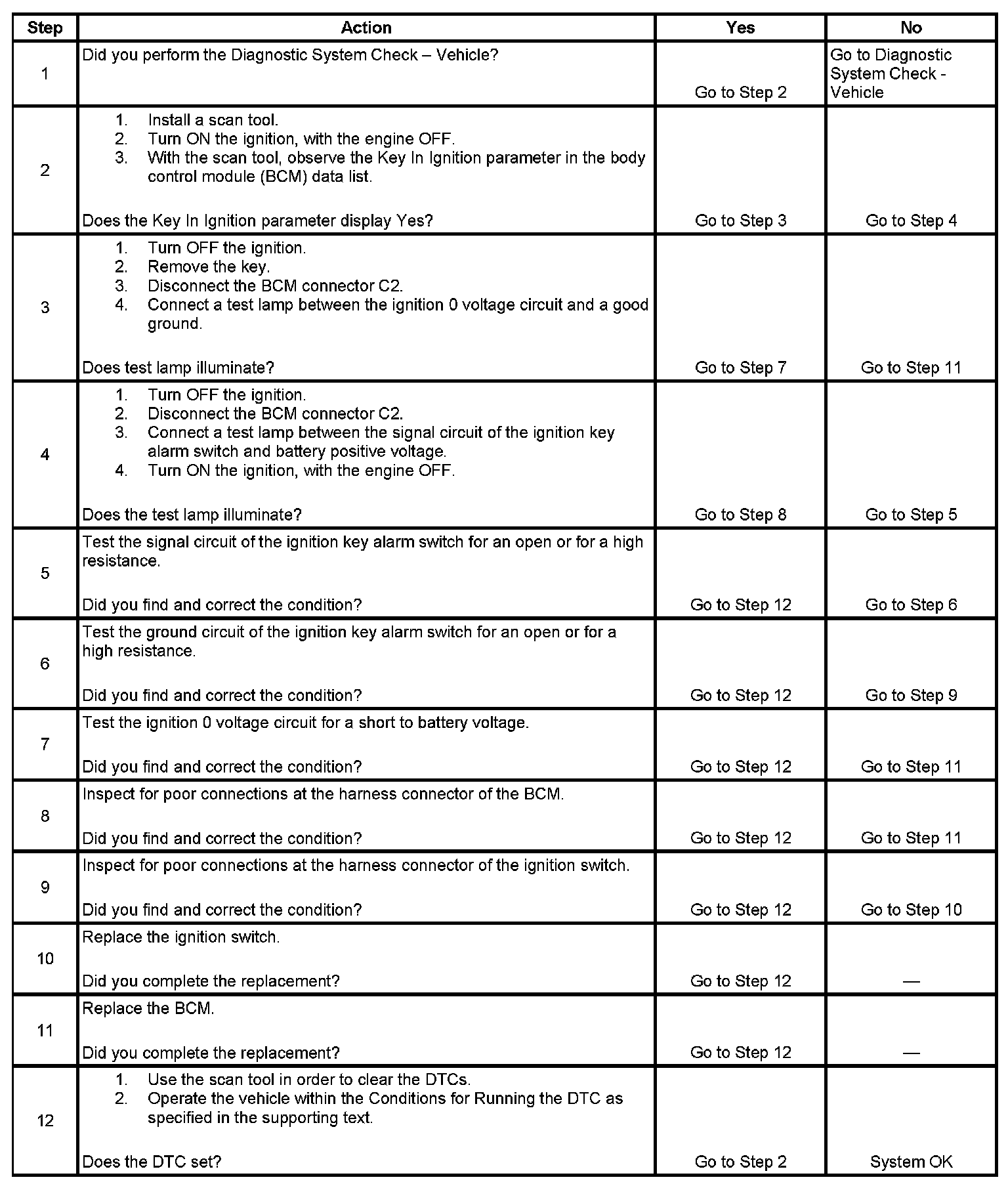 | Step | Action | Yes | No |
|---|---|---|---|
| 1 | Did you perform the Diagnostic System Check – Vehicle? | Go to Step 2 | Go to Diagnostic System Check - Vehicle |
| 2 | 1. Install a scan tool. 2. Turn ON the ignition, with the engine OFF. 3. With the scan tool, observe the Key In Ignition parameter in the body control module (BCM) data list. Does the Key In Ignition parameter display Yes? | Go to Step 3 | Go to Step 4 |
| 3 | 1. Turn OFF the ignition. 2. Remove the key. 3. Disconnect the BCM connector C2. 4. Connect a test lamp between the ignition 0 voltage circuit and a good ground. Does test lamp illuminate? | Go to Step 7 | Go to Step 11 |
| 4 | 1. Turn OFF the ignition. 2. Disconnect the BCM connector C2. 3. Connect a test lamp between the signal circuit of the ignition key alarm switch and battery positive voltage. 4. Turn ON the ignition, with the engine OFF. Does the test lamp illuminate? | Go to Step 8 | Go to Step 5 |
| 5 | Test the signal circuit of the ignition key alarm switch for an open or for a high resistance. Did you find and correct the condition? | Go to Step 12 | Go to Step 6 |
| 6 | Test the ground circuit of the ignition key alarm switch for an open or for a high resistance. Did you find and correct the condition? | Go to Step 12 | Go to Step 9 |
| 7 | Test the ignition 0 voltage circuit for a short to battery voltage. Did you find and correct the condition? | Go to Step 12 | Go to Step 11 |
| 8 | Inspect for poor connections at the harness connector of the BCM. Did you find and correct the condition? | Go to Step 12 | Go to Step 11 |
| 9 | Inspect for poor connections at the harness connector of the ignition switch. Did you find and correct the condition? | Go to Step 12 | Go to Step 10 |
| 10 | Replace the ignition switch. Did you complete the replacement? | Go to Step 12 | — |
| 11 | Replace the BCM. Did you complete the replacement? | Go to Step 12 | — |
| 12 | 1. Use the scan tool in order to clear the DTCs. 2. Operate the vehicle within the Conditions for Running the DTC as specified in the supporting text. Does the DTC set? | Go to Step 2 | System OK |